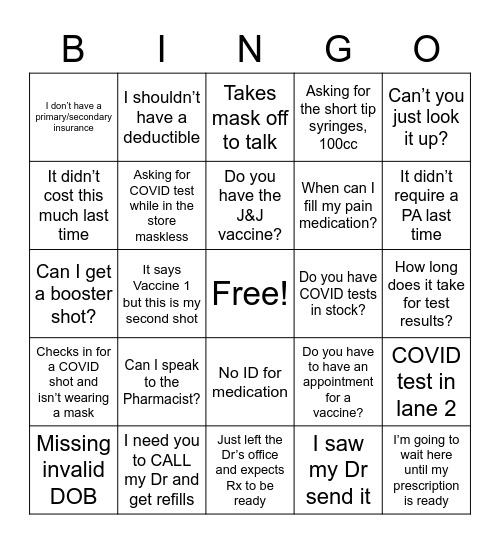 | B | I | N | G | O |
|---|---|---|---|---|
| I don't have a primary/secondary insurance | I shouldn't have a deductible | Takes mask off to talk | Asking for the short tip syringes, 100cc | Can't you just look it up? |
| It didn't cost this much last time | Asking for COVID test while in the store maskless | Do you have the J&J vaccine? | When can I fill my pain medication? | It didn't require a PA last time |
| Can I get a booster shot? | It says Vaccine 1 but this is my second shot | Free! | Do you have COVID tests in stock? | How long does it take for test results? |
| Checks in for a COVID shot and isn't wearing a mask | Can I speak to the Pharmacist? | No ID for medication | Do you have to have an appointment for a vaccine? | COVID test in lane 2 |
| Missing invalid DOB | I need you to CALL my Dr and get refills | Just left the Dr's office and expects Rx to be ready | I saw my Dr send it | I'm going to wait here until my prescription is ready |